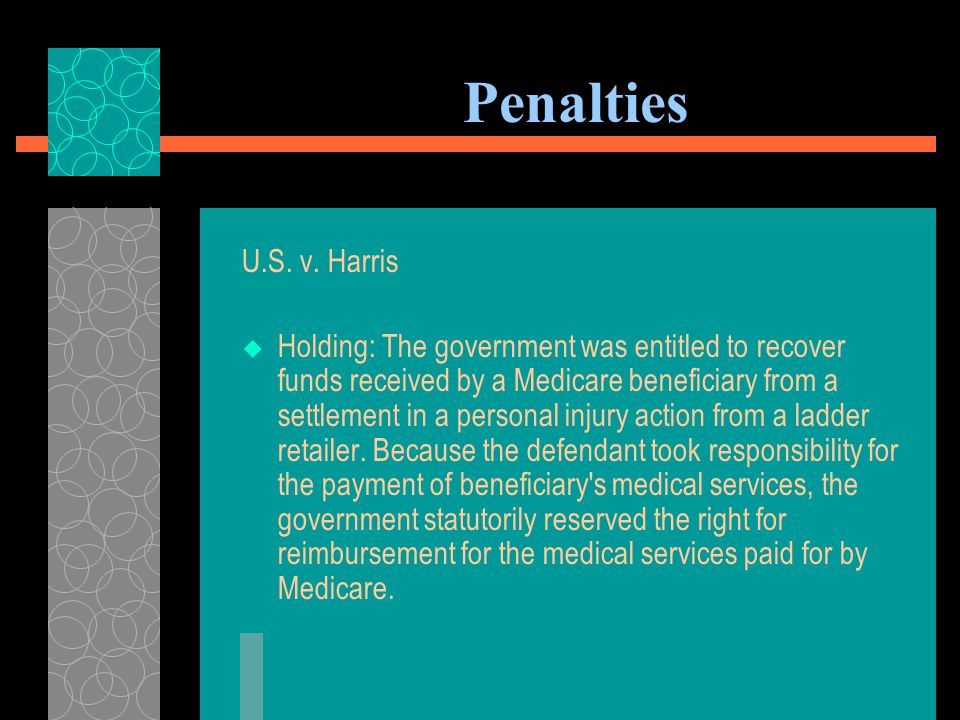 Penalties

U.S. v. Harris

Holding: The government was entitled to recover funds received by a Medicare beneficiary from a settlement in a personal injury action from a ladder retailer. Because the defendant took responsibility for the payment of beneficiary's medical services, the government statutorily reserved the right for reimbursement for the medical services paid for by Medicare.